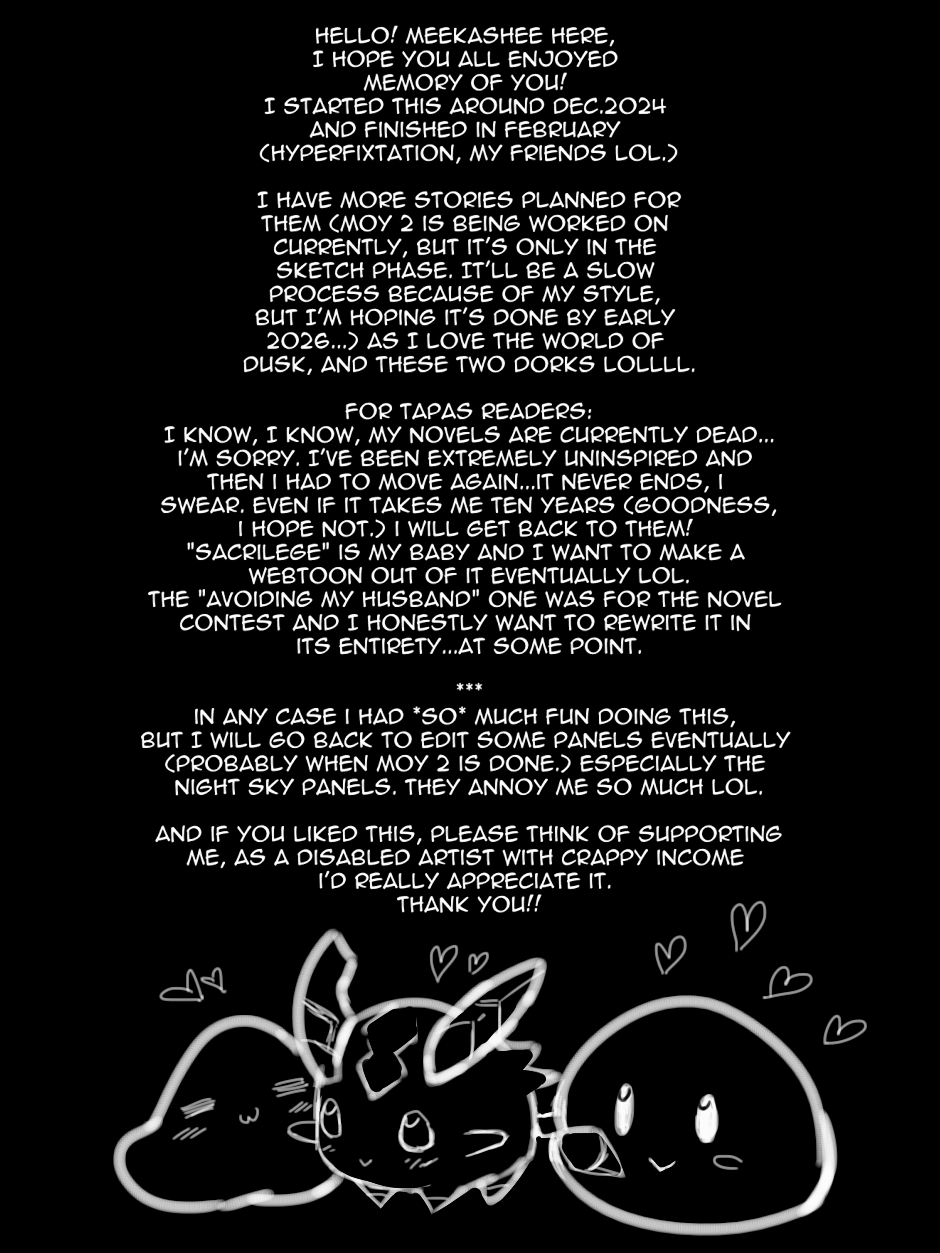 HELLO! MEEKASHEE HERE, I HOPE YOU ALL ENJOYED MEMORY OF YOU! I STARTED THIS AROUND DEC.2024 AND FINISHED IN FEBRUARY (HYPERFIXTATION, MY FRIENDS LOL.)

I HAVE MORE STORIES PLANNED FOR THEM (MOY 2 IS BEING WORKED ON CURRENTLY, BUT IT'S ONLY IN THE SKETCH PHASE. IT'LL BE A SLOW PROCESS BECAUSE OF MY STYLE, BUT I'M HOPING IT'S DONE BY EARLY 2026...) AS I LOVE THE WORLD OF DUSK, AND THESE TWO DORKS LOLLLL.

FOR TAPAS READERS:
I KNOW, I KNOW, MY NOVELS ARE CURRENTLY DEAD... I'M SORRY. I'VE BEEN EXTREMELY UNINSPIRED AND THEN I HAD TO MOVE AGAIN...IT NEVER ENDS, I SWEAR. EVEN IF IT TAKES ME TEN YEARS (GOODNESS, I HOPE NOT.) I WILL GET BACK TO THEM! "SACRILEGE" IS MY BABY AND I WANT TO MAKE A WEBTOON OUT OF IT EVENTUALLY LOL. THE "AVOIDING MY HUSBAND" ONE WAS FOR THE NOVEL CONTEST AND I HONESTLY WANT TO REWRITE IT IN ITS ENTIRETY...AT SOME POINT.

***

IN ANY CASE I HAD *SO* MUCH FUN DOING THIS, BUT I WILL GO BACK TO EDIT SOME PANELS EVENTUALLY (PROBABLY WHEN MOY 2 IS DONE.) ESPECIALLY THE NIGHT SKY PANELS. THEY ANNOY ME SO MUCH LOL.

AND IF YOU LIKED THIS, PLEASE THINK OF SUPPORTING ME, AS A DISABLED ARTIST WITH CRAPPY INCOME I'D REALLY APPRECIATE IT.
THANK YOU!!